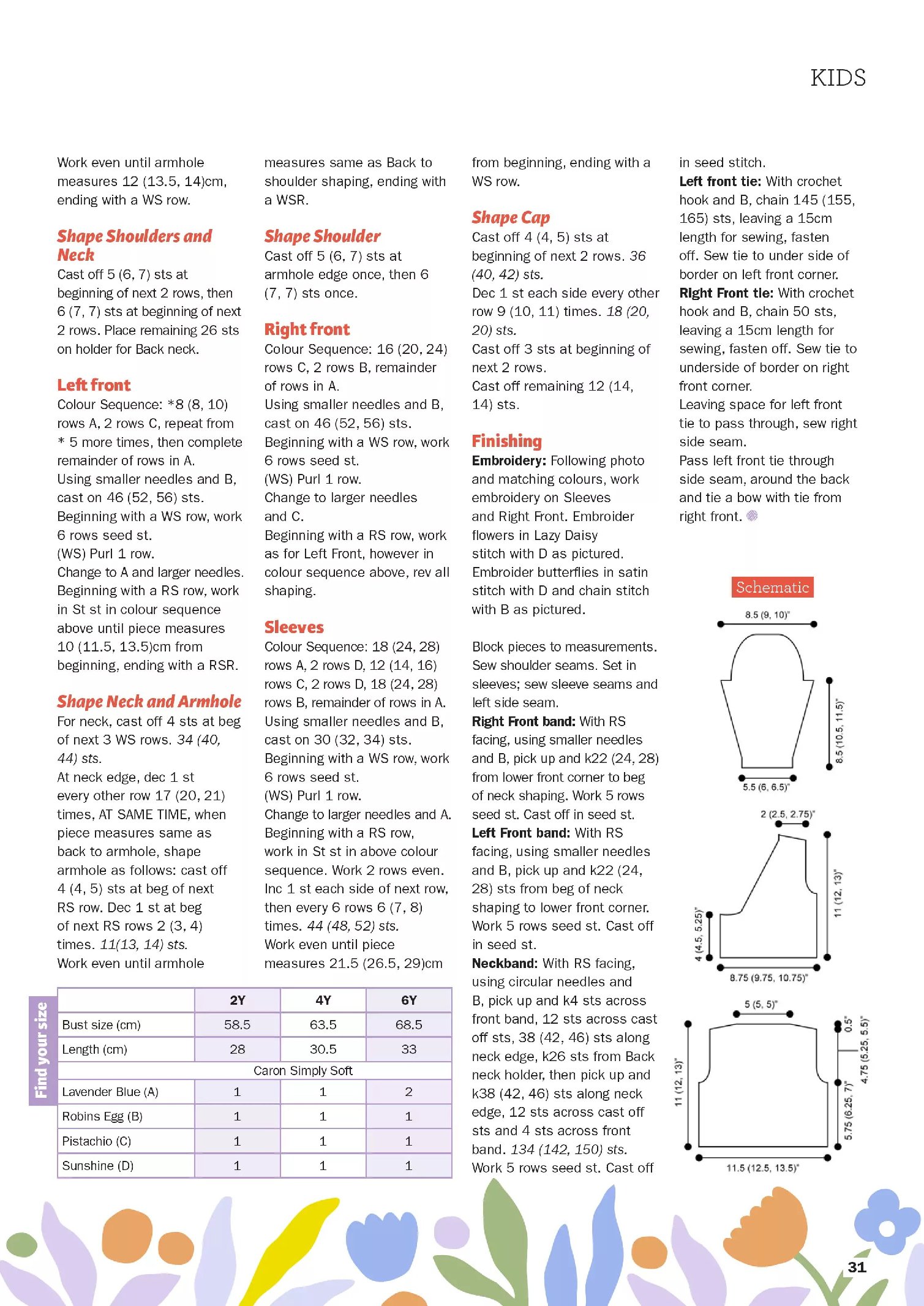 KIDS

Work even until armhole measures 12 (13.5, 14)cm, ending with a WS row.

Shape Shoulders and Neck
Cast off 5 (6, 7) sts at beginning of next 2 rows, then 6 (7, 7) sts at beginning of next 2 rows. Place remaining 26 sts on holder for Back neck.

Left front
Colour Sequence: *8 (8, 10) rows A, 2 rows C, repeat from * 5 more times, then complete remainder of rows in A.
Using smaller needles and B, cast on 46 (52, 56) sts.
Beginning with a WS row, work 6 rows seed st.
(WS) Purl 1 row.
Change to A and larger needles.
Beginning with a RS row, work in St st in colour sequence above until piece measures 10 (11.5, 13.5)cm from beginning, ending with a RSR.

Shape Neck and Armhole
For neck, cast off 4 sts at beg of next 3 WS rows. 34 (40, 44) sts.
At neck edge, dec 1 st every other row 17 (20, 21) times, AT SAME TIME, when piece measures same as back to armhole, shape armhole as follows: cast off 4 (4, 5) sts at beg of next RS row. Dec 1 st at beg of next RS rows 2 (3, 4) times. 11(13, 14) sts.
Work even until armhole

measures same as Back to shoulder shaping, ending with a WSR.

Shape Shoulder
Cast off 5 (6, 7) sts at armhole edge once, then 6 (7, 7) sts once.

Right front
Colour Sequence: 16 (20, 24) rows C, 2 rows B, remainder of rows in A.
Using smaller needles and B, cast on 46 (52, 56) sts.
Beginning with a WS row, work 6 rows seed st.
(WS) Purl 1 row.
Change to larger needles and C.
Beginning with a RS row, work as for Left Front, however in colour sequence above, rev all shaping.

Sleeves
Colour Sequence: 18 (24, 28) rows A, 2 rows D, 12 (14, 16) rows C, 2 rows D, 18 (24, 28) rows B, remainder of rows in A.
Using smaller needles and B, cast on 30 (32, 34) sts.
Beginning with a WS row, work 6 rows seed st.
(WS) Purl 1 row.
Change to larger needles and A.
Beginning with a RS row, work in St st in above colour sequence. Work 2 rows even.
Inc 1 st each side of next row, then every 6 rows 6 (7, 8) times. 44 (48, 52) sts.
Work even until piece measures 21.5 (26.5, 29)cm

from beginning, ending with a WS row.

Shape Cap
Cast off 4 (4, 5) sts at beginning of next 2 rows. 36 (40, 42) sts.
Dec 1 st each side every other row 9 (10, 11) times. 18 (20, 20) sts.
Cast off 3 sts at beginning of next 2 rows.
Cast off remaining 12 (14, 14) sts.

Finishing
Embroidery: Following photo and matching colours, work embroidery on Sleeves and Right Front. Embroider flowers in Lazy Daisy stitch with D as pictured. Embroider butterflies in satin stitch with D and chain stitch with B as pictured.

Block pieces to measurements. Sew shoulder seams. Set in sleeves; sew sleeve seams and left side seam.
Right Front band: With RS facing, using smaller needles and B, pick up and k22 (24, 28) from lower front corner to beg of neck shaping. Work 5 rows seed st. Cast off in seed st.
Left Front band: With RS facing, using smaller needles and B, pick up and k22 (24, 28) sts from beg of neck shaping to lower front corner. Work 5 rows seed st. Cast off in seed st.
Neckband: With RS facing, using circular needles and B, pick up and k4 sts across front band, 12 sts across cast off sts, 38 (42, 46) sts along neck edge, k26 sts from Back neck holder, then pick up and k38 (42, 46) sts along neck edge, 12 sts across cast off sts and 4 sts across front band. 134 (142, 150) sts.
Work 5 rows seed st. Cast off

in seed stitch.
Left front tie: With crochet hook and B, chain 145 (155, 165) sts, leaving a 15cm length for sewing, fasten off. Sew tie to under side of border on left front corner.
Right Front tie: With crochet hook and B, chain 50 sts, leaving a 15cm length for sewing, fasten off. Sew tie to underside of border on right front corner.
Leaving space for left front tie to pass through, sew right side seam.
Pass left front tie through side seam, around the back and tie a bow with tie from right front.

Schematic
8.5 (9, 10)"
8.5 (10.5, 11.5)"
5.5 (6, 6.5)"
2 (2.5, 2.75)"
11 (12, 13)"
4 (4.5, 5.25)"
8.75 (9.75, 10.75)"
5 (5, 5)"
0.5"
4.75 (5.25, 5.5)"
11 (12, 13)"
5.75 (6.25, 7)"
11.5 (12.5, 13.5)"

Find your size

| | 2Y | 4Y | 6Y |
|---|---|---|---|
| Bust size (cm) | 58.5 | 63.5 | 68.5 |
| Length (cm) | 28 | 30.5 | 33 |
| Caron Simply Soft | | | |
| Lavender Blue (A) | 1 | 1 | 2 |
| Robins Egg (B) | 1 | 1 | 1 |
| Pistachio (C) | 1 | 1 | 1 |
| Sunshine (D) | 1 | 1 | 1 |

31